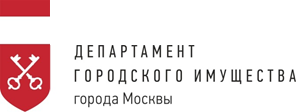 ДЕПАРТАМЕНТ
ГОРОДСКОГО ИМУЩЕСТВА
города Москвы